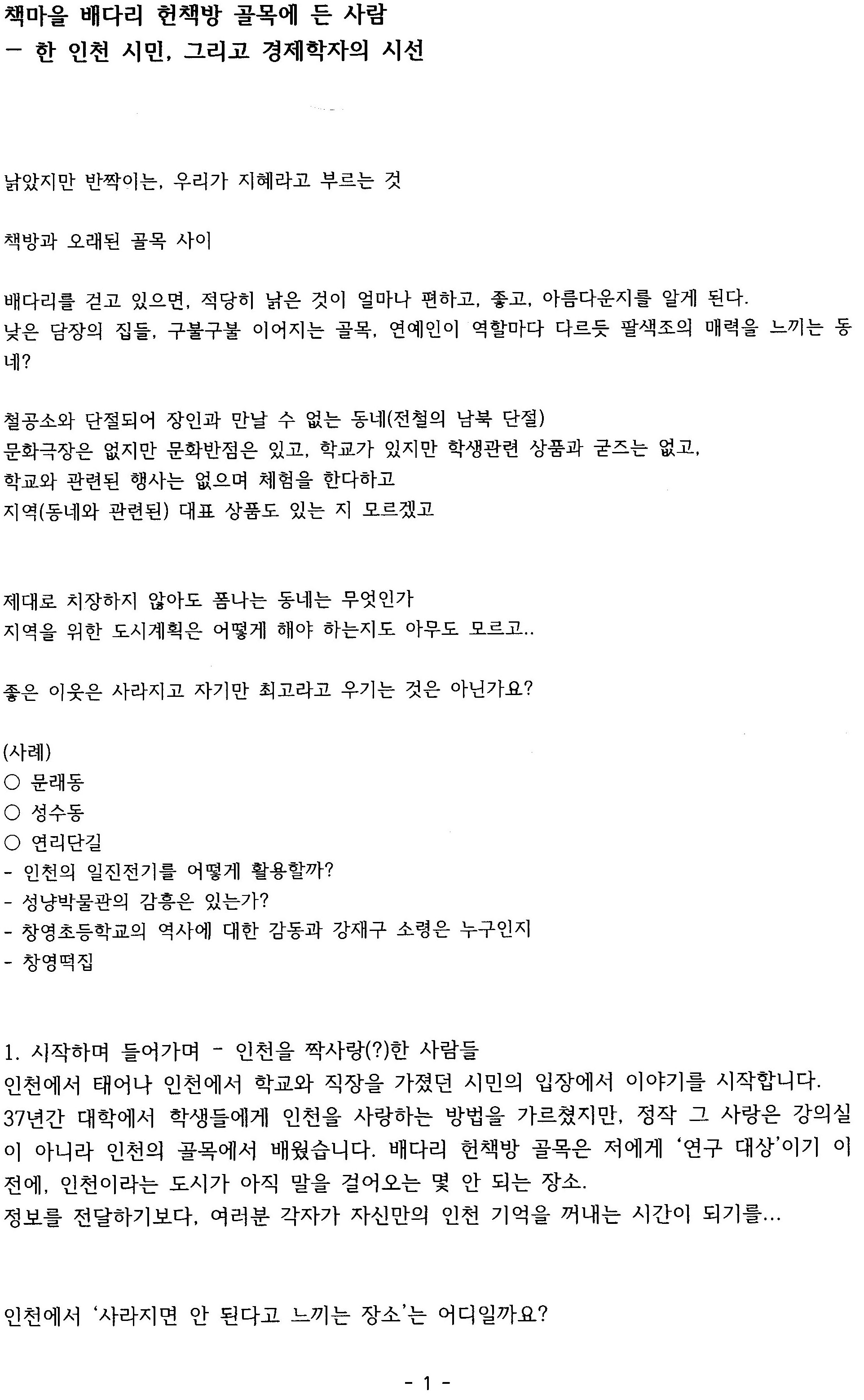 책마을 배다리 헌책방 골목에 든 사람
- 한 인천 시민, 그리고 경제학자의 시선

낡았지만 반짝이는, 우리가 지혜라고 부르는 것

책방과 오래된 골목 사이

배다리를 걷고 있으면, 적당히 낡은 것이 얼마나 편하고, 좋고, 아름다운지를 알게 된다.
낮은 담장의 집들, 구불구불 이어지는 골목, 연예인이 역할마다 다르듯 팔색조의 매력을 느끼는 동네?

철공소와 단절되어 장인과 만날 수 없는 동네(전철의 남북 단절)
문화극장은 없지만 문화반점은 있고, 학교가 있지만 학생관련 상품과 굳즈는 없고,
학교와 관련된 행사는 없으며 체험을 한다하고
지역(동네와 관련된) 대표 상품도 있는 지 모르겠고

제대로 치장하지 않아도 폼나는 동네는 무엇인가
지역을 위한 도시계획은 어떻게 해야 하는지도 아무도 모르고..

좋은 이웃은 사라지고 자기만 최고라고 우기는 것은 아닌가요?

(사례)
○ 문래동
○ 성수동
○ 연리단길
- 인천의 일진전기를 어떻게 활용할까?
- 성냥박물관의 감흥은 있는가?
- 창영초등학교의 역사에 대한 감동과 강재구 소령은 누구인지
- 창영떡집

1. 시작하며 들어가며 - 인천을 짝사랑(?)한 사람들
인천에서 태어나 인천에서 학교와 직장을 가졌던 시민의 입장에서 이야기를 시작합니다.
37년간 대학에서 학생들에게 인천을 사랑하는 방법을 가르쳤지만, 정작 그 사랑은 강의실이 아니라 인천의 골목에서 배웠습니다. 배다리 헌책방 골목은 저에게 '연구 대상'이기 이전에, 인천이라는 도시가 아직 말을 걸어오는 몇 안 되는 장소.
정보를 전달하기보다, 여러분 각자가 자신만의 인천 기억을 꺼내는 시간이 되기를...

인천에서 '사라지면 안 된다고 느끼는 장소'는 어디일까요?

- 1 -